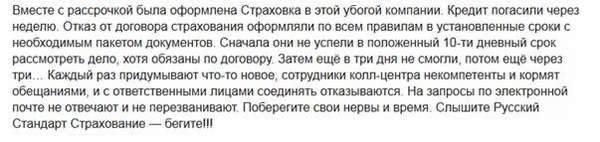 Вместе с рассрочкой была оформлена Страховка в этой убогой компании. Кредит погасили через неделю. Отказ от договора страхования оформляли по всем правилам в установленные сроки с необходимым пакетом документов. Сначала они не успели в положенный 10-ти дневный срок рассмотреть дело, хотя обязаны по договору. Затем ещё в три дня не смогли, потом ещё через три... Каждый раз придумывают что-то новое, сотрудники колл-центра некомпетенты и кормят обещаниями, и с ответственными лицами соединять отказываются. На запросы по электронной почте не отвечают и не перезванивают. Поберегите свои нервы и время. Слышите Русский Стандарт Страхование — бегите!!!